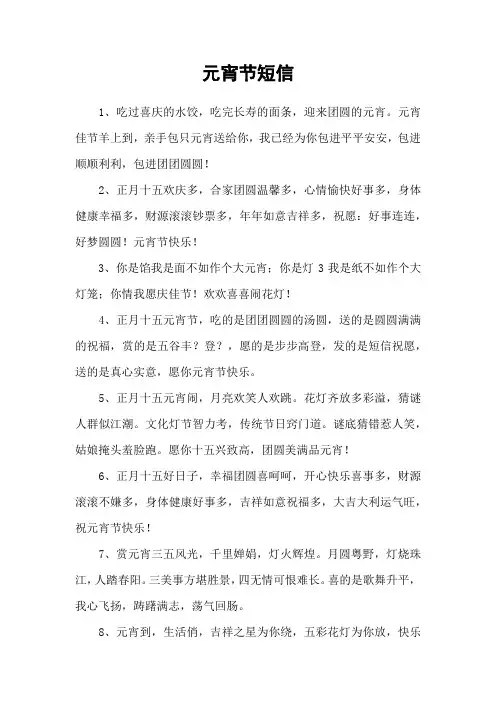 元宵节短信

1、吃过喜庆的水饺，吃完长寿的面条，迎来团圆的元宵。元宵佳节羊上到，亲手包只元宵送给你，我已经为你包进平平安安，包进顺顺利利，包进团团圆圆！

2、正月十五欢庆多，合家团圆温馨多，心情愉快好事多，身体健康幸福多，财源滚滚钞票多，年年如意吉祥多，祝愿：好事连连，好梦圆圆！元宵节快乐！

3、你是馅我是面不如作个大元宵；你是灯 3 我是纸不如作个大灯笼；你情我愿庆佳节！欢欢喜喜闹花灯！

4、正月十五元宵节，吃的是团团圆圆的汤圆，送的是圆圆满满的祝福，赏的是五谷丰？登？，愿的是步步高登，发的是短信祝愿，送的是真心实意，愿你元宵节快乐。

5、正月十五元宵闹，月亮欢笑人欢跳。花灯齐放多彩溢，猜谜人群似江潮。文化灯节智力考，传统节日窍门道。谜底猜错惹人笑，姑娘掩头羞脸跑。愿你十五兴致高，团圆美满品元宵！

6、正月十五好日子，幸福团圆喜呵呵，开心快乐喜事多，财源滚滚不嫌多，身体健康好事多，吉祥如意祝福多，大吉大利运气旺，祝元宵节快乐！

7、赏元宵三五风光，千里婵娟，灯火辉煌。月圆粤野，灯烧珠江，人踏春阳。三美事方堪胜景，四无情可恨难长。喜的是歌舞升平，我心飞扬，踌躇满志，荡气回肠。

8、元宵到，生活俏，吉祥之星为你绕，五彩花灯为你放，快乐